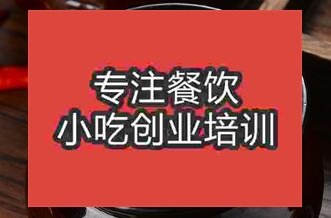 专注餐饮
小吃创业培训